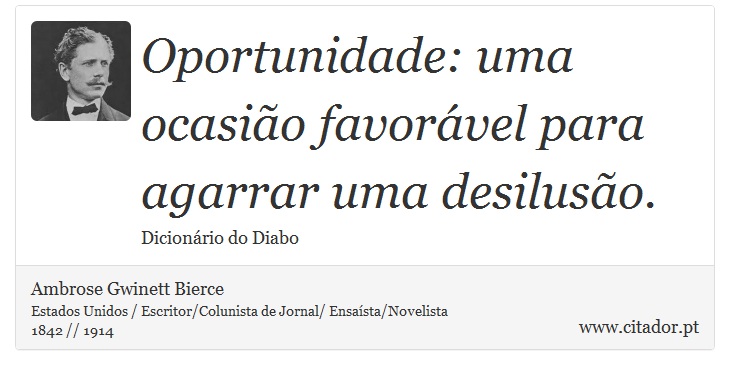 Oportunidade: uma ocasião favorável para agarrar uma desilusão.

Dicionário do Diabo

Ambrose Gwinett Bierce
Estados Unidos / Escritor/Colunista de Jornal/ Ensaísta/Novelista
1842 // 1914

www.citador.pt